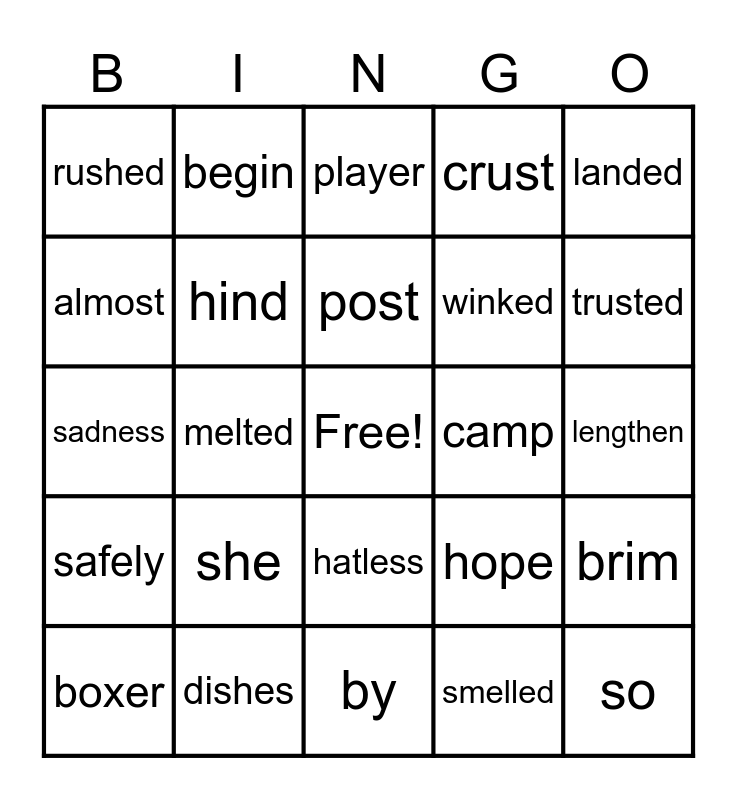 | B | I | N | G | O |
|---|---|---|---|---|
| rushed | begin | player | crust | landed |
| almost | hind | post | winked | trusted |
| sadness | melted | Free! | camp | lengthen |
| safely | she | hatless | hope | brim |
| boxer | dishes | by | smelled | so |